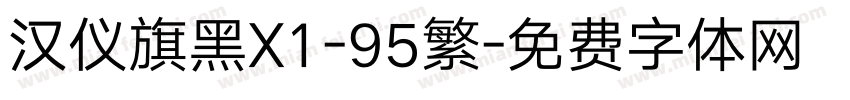 汉仪旗黑X1-95繁-免费字体网